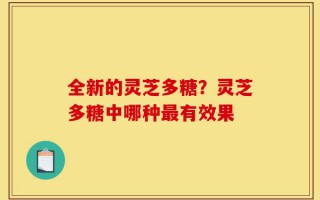 全新的灵芝多糖？灵芝多糖中哪种最有效果